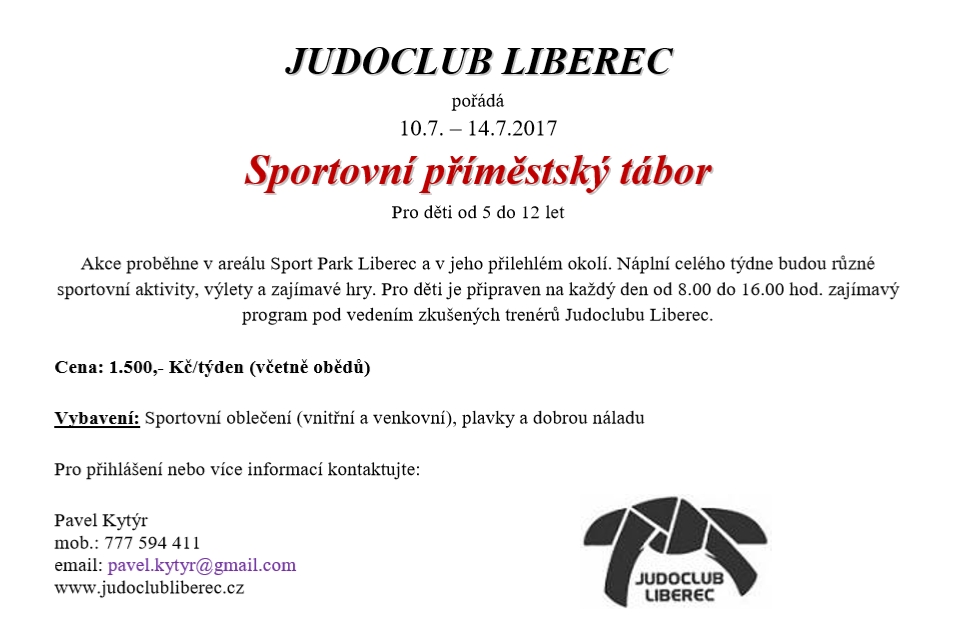 JUDOCLUB LIBEREC

pořádá

10.7. – 14.7.2017

Sportovní příměstský tábor

Pro děti od 5 do 12 let

Akce proběhne v areálu Sport Park Liberec a v jeho přilehlém okolí. Náplní celého týdne budou různé sportovní aktivity, výlety a zajímavé hry. Pro děti je připraven na každý den od 8.00 do 16.00 hod. zajímavý program pod vedením zkušených trenérů Judoclubu Liberec.

Cena: 1.500,- Kč/týden (včetně obědů)

Vybavení: Sportovní oblečení (vnitřní a venkovní), plavky a dobrou náladu

Pro přihlášení nebo více informací kontaktujte:

Pavel Kytýr
mob.: 777 594 411
email: pavel.kytyr@gmail.com
www.judoclubliberec.cz

JUDOCLUB LIBEREC